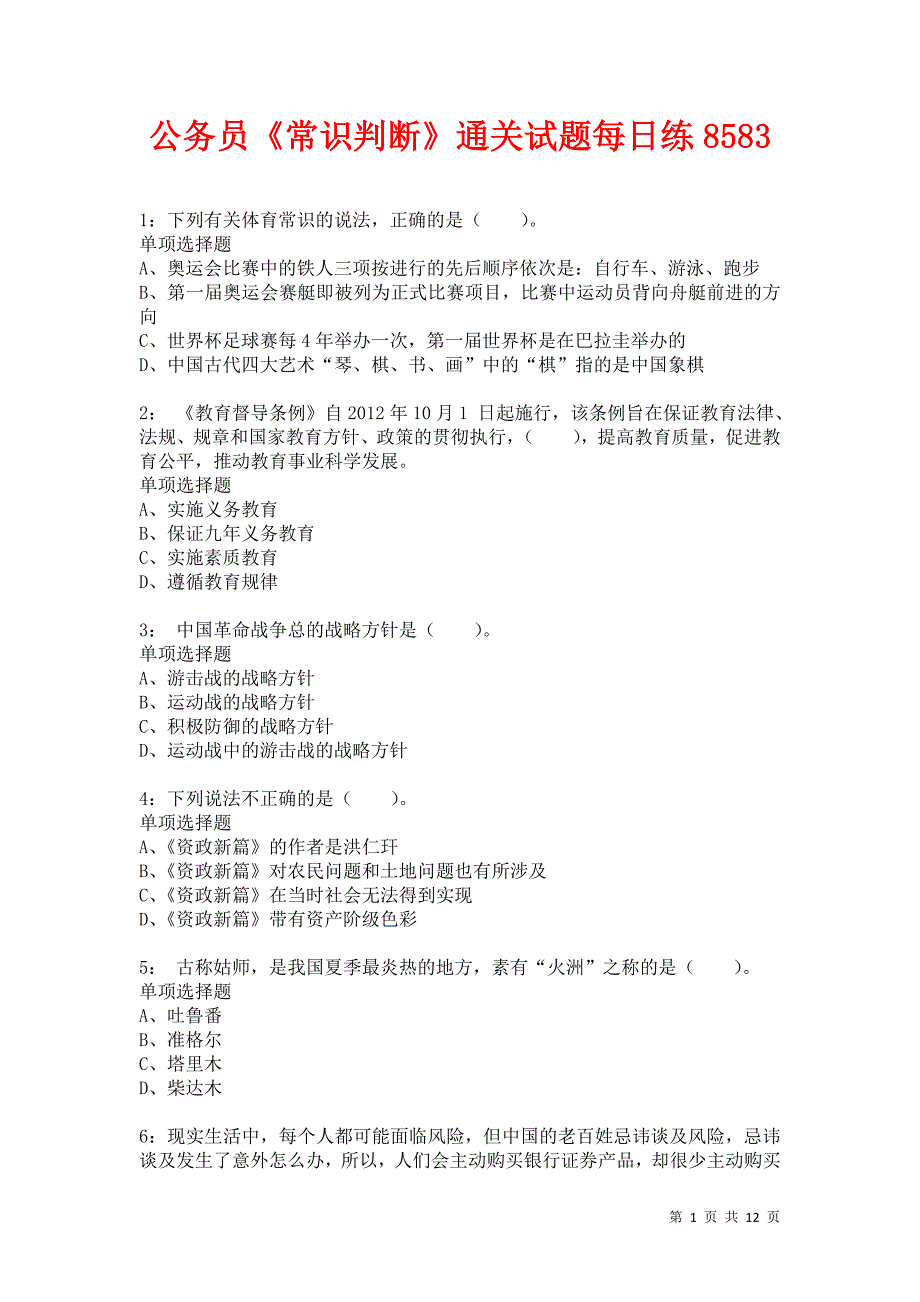 公务员《常识判断》通关试题每日练 8583

1：下列有关体育常识的说法，正确的是（　　）。
单项选择题
A、奥运会比赛中的铁人三项按进行的先后顺序依次是：自行车、游泳、跑步
B、第一届奥运会赛艇即被列为正式比赛项目，比赛中运动员背向舟艇前进的方向
C、世界杯足球赛每 4 年举办一次，第一届世界杯是在巴拉圭举办的
D、中国古代四大艺术“琴、棋、书、画”中的“棋”指的是中国象棋

2：《教育督导条例》自 2012 年 10 月 1 日起施行，该条例旨在保证教育法律、法规、规章和国家教育方针、政策的贯彻执行，（　　），提高教育质量，促进教育公平，推动教育事业科学发展。
单项选择题
A、实施义务教育
B、保证九年义务教育
C、实施素质教育
D、遵循教育规律

3：中国革命战争总的战略方针是（　　）。
单项选择题
A、游击战的战略方针
B、运动战的战略方针
C、积极防御的战略方针
D、运动战中的游击战的战略方针

4：下列说法不正确的是（　　）。
单项选择题
A、《资政新篇》的作者是洪仁玕
B、《资政新篇》对农民问题和土地问题也有所涉及
C、《资政新篇》在当时社会无法得到实现
D、《资政新篇》带有资产阶级色彩

5：古称姑师，是我国夏季最炎热的地方，素有“火洲”之称的是（　　）。
单项选择题
A、吐鲁番
B、准格尔
C、塔里木
D、柴达木

6：现实生活中，每个人都可能面临风险，但中国的老百姓忌讳谈及风险，忌讳谈及发生了意外怎么办，所以，人们会主动购买银行证券产品，却很少主动购买

第 1 页 共 12 页